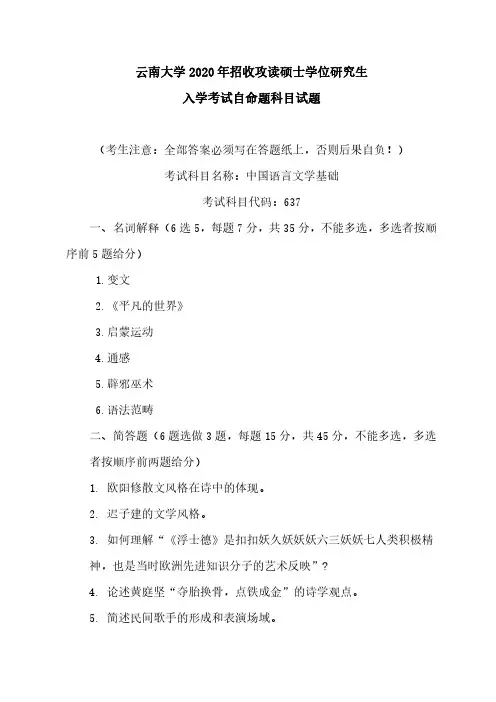 云南大学 2020 年招收攻读硕士学位研究生

入学考试自命题科目试题

（考生注意：全部答案必须写在答题纸上，否则后果自负！）

考试科目名称：中国语言文学基础

考试科目代码：637

一、名词解释（6 选 5，每题 7 分，共 35 分，不能多选，多选者按顺序前 5 题给分）

1.变文

2.《平凡的世界》

3.启蒙运动

4.通感

5.辟邪巫术

6.语法范畴

二、简答题（6 题选做 3 题，每题 15 分，共 45 分，不能多选，多选者按顺序前两题给分）

1. 欧阳修散文风格在诗中的体现。

2. 迟子建的文学风格。

3. 如何理解“《浮士德》是扣扣妖久妖妖妖六三妖妖七人类积极精神，也是当时欧洲先进知识分子的艺术反映”？

4. 论述黄庭坚“夺胎换骨，点铁成金”的诗学观点。

5. 简述民间歌手的形成和表演场域。